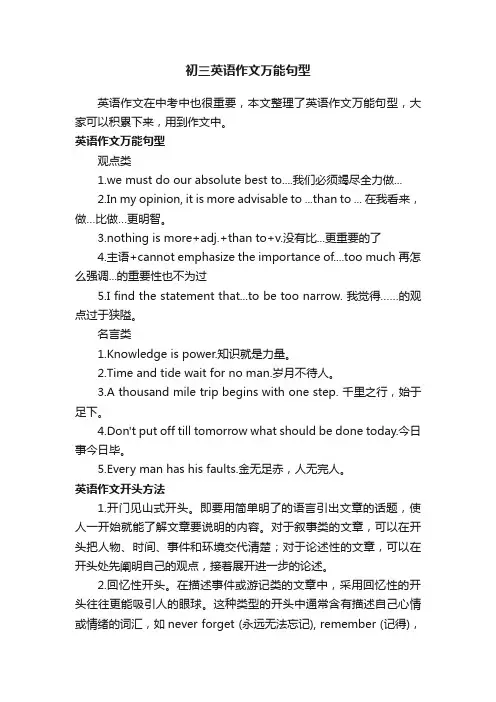 初三英语作文万能句型

英语作文在中考中也很重要，本文整理了英语作文万能句型，大家可以积累下来，用到作文中。

英语作文万能句型

观点类

1.we must do our absolute best to....我们必须竭尽全力做...

2.In my opinion, it is more advisable to ...than to ... 在我看来，做...比做...更明智。

3.nothing is more+adj.+than to+v.没有比...更重要的了

4.主语+cannot emphasize the importance of....too much 再怎么强调...的重要性也不为过

5.I find the statement that...to be too narrow. 我觉得......的观点过于狭隘。

名言类

1.Knowledge is power.知识就是力量。

2.Time and tide wait for no man.岁月不待人。

3.A thousand mile trip begins with one step. 千里之行，始于足下。

4.Don't put off till tomorrow what should be done today.今日事今日毕。

5.Every man has his faults.金无足赤，人无完人。

英语作文开头方法

1.开门见山式开头。即要用简单明了的语言引出文章的话题，使人一开始就能了解文章要说明的内容。对于叙事类的文章，可以在开头把人物、时间、事件和环境交代清楚；对于论述性的文章，可以在开头处先阐明自己的观点，接着展开进一步的论述。

2.回忆性开头。在描述事件或游记类的文章中，采用回忆性的开头往往更能吸引人的眼球。这种类型的开头中通常含有描述自己心情或情绪的词汇，如 never forget (永远无法忘记), remember (记得)，